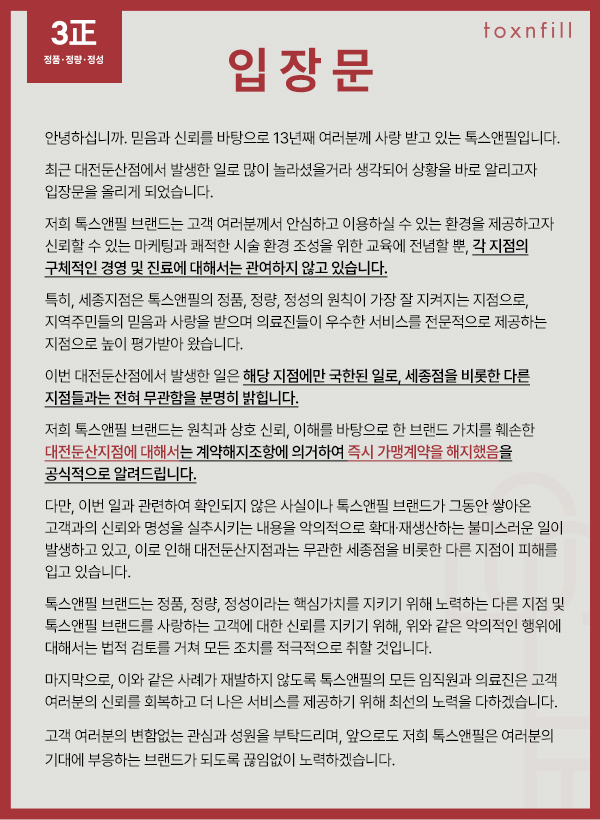 3正
정품·정량·정성

toxnfill

입장문

안녕하십니까. 믿음과 신뢰를 바탕으로 13년째 여러분께 사랑 받고 있는 톡스앤필입니다.

최근 대전둔산점에서 발생한 일로 많이 놀라셨을거라 생각되어 상황을 바로 알리고자 입장문을 올리게 되었습니다.

저희 톡스앤필 브랜드는 고객 여러분께서 안심하고 이용하실 수 있는 환경을 제공하고자 신뢰할 수 있는 마케팅과 쾌적한 시술 환경 조성을 위한 교육에 전념할 뿐, 각 지점의 구체적인 경영 및 진료에 대해서는 관여하지 않고 있습니다.

특히, 세종지점은 톡스앤필의 정품, 정량, 정성의 원칙이 가장 잘 지켜지는 지점으로, 지역주민들의 믿음과 사랑을 받으며 의료진들이 우수한 서비스를 전문적으로 제공하는 지점으로 높이 평가받아 왔습니다.

이번 대전둔산점에서 발생한 일은 해당 지점에만 국한된 일로, 세종점을 비롯한 다른 지점들과는 전혀 무관함을 분명히 밝힙니다.

저희 톡스앤필 브랜드는 원칙과 상호 신뢰, 이해를 바탕으로 한 브랜드 가치를 훼손한 대전둔산지점에 대해서는 계약해지조항에 의거하여 즉시 가맹계약을 해지했음을 공식적으로 알려드립니다.

다만, 이번 일과 관련하여 확인되지 않은 사실이나 톡스앤필 브랜드가 그동안 쌓아온 고객과의 신뢰와 명성을 실추시키는 내용을 악의적으로 확대·재생산하는 불미스러운 일이 발생하고 있고, 이로 인해 대전둔산지점과는 무관한 세종점을 비롯한 다른 지점이 피해를 입고 있습니다.

톡스앤필 브랜드는 정품, 정량, 정성이라는 핵심가치를 지키기 위해 노력하는 다른 지점 및 톡스앤필 브랜드를 사랑하는 고객에 대한 신뢰를 지키기 위해, 위와 같은 악의적인 행위에 대해서는 법적 검토를 거쳐 모든 조치를 적극적으로 취할 것입니다.

마지막으로, 이와 같은 사례가 재발하지 않도록 톡스앤필의 모든 임직원과 의료진은 고객 여러분의 신뢰를 회복하고 더 나은 서비스를 제공하기 위해 최선의 노력을 다하겠습니다.

고객 여러분의 변함없는 관심과 성원을 부탁드리며, 앞으로도 저희 톡스앤필은 여러분의 기대에 부응하는 브랜드가 되도록 끊임없이 노력하겠습니다.